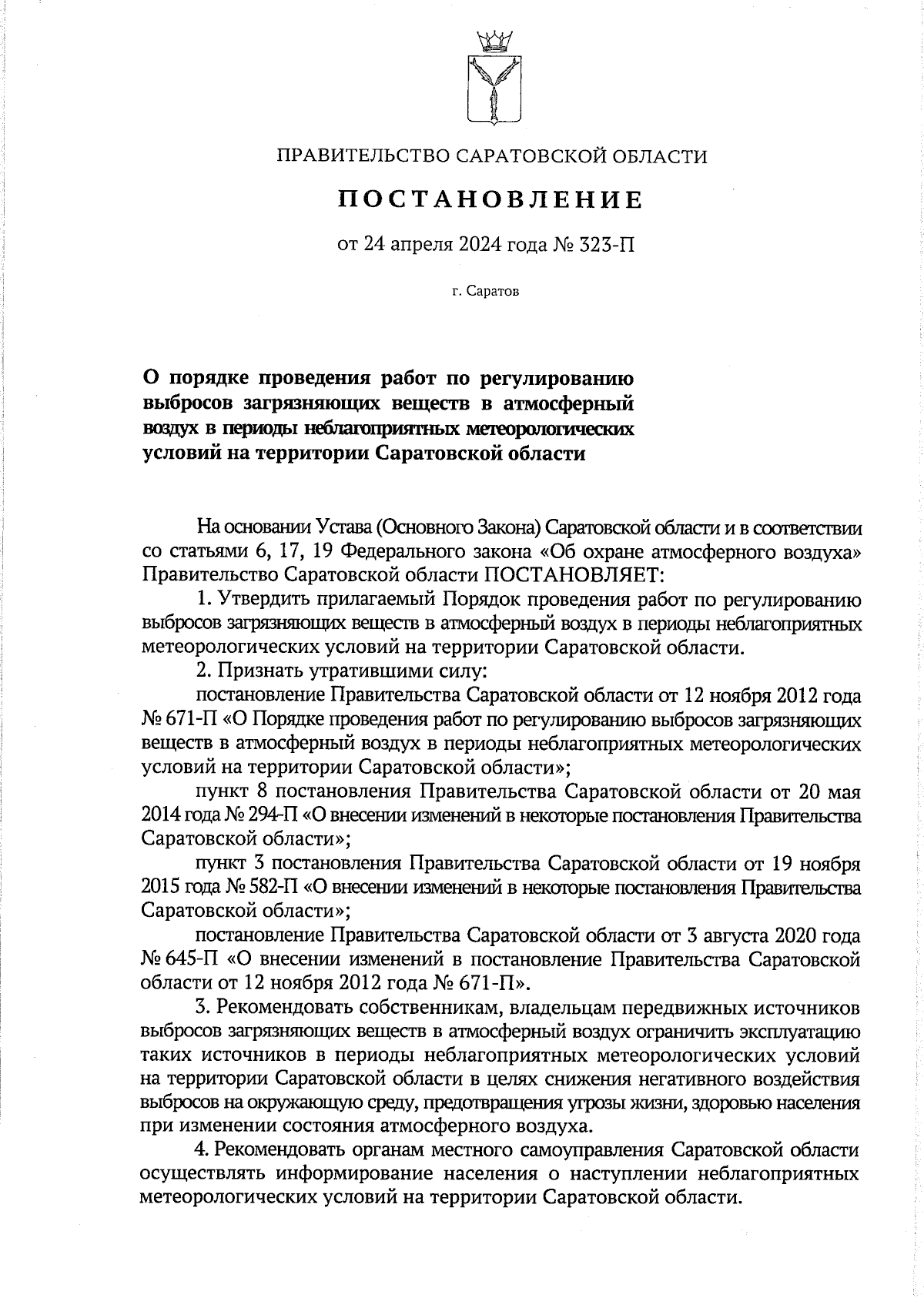 ПРАВИТЕЛЬСТВО САРАТОВСКОЙ ОБЛАСТИ

ПОСТАНОВЛЕНИЕ

от 24 апреля 2024 года № 323-П

г. Саратов

О порядке проведения работ по регулированию выбросов загрязняющих веществ в атмосферный воздух в периоды неблагоприятных метеорологических условий на территории Саратовской области

На основании Устава (Основного Закона) Саратовской области и в соответствии со статьями 6, 17, 19 Федерального закона «Об охране атмосферного воздуха» Правительство Саратовской области ПОСТАНОВЛЯЕТ:

1. Утвердить прилагаемый Порядок проведения работ по регулированию выбросов загрязняющих веществ в атмосферный воздух в периоды неблагоприятных метеорологических условий на территории Саратовской области.

2. Признать утратившими силу:

постановление Правительства Саратовской области от 12 ноября 2012 года № 671-П «О Порядке проведения работ по регулированию выбросов загрязняющих веществ в атмосферный воздух в периоды неблагоприятных метеорологических условий на территории Саратовской области»;

пункт 8 постановления Правительства Саратовской области от 20 мая 2014 года № 294-П «О внесении изменений в некоторые постановления Правительства Саратовской области»;

пункт 3 постановления Правительства Саратовской области от 19 ноября 2015 года № 582-П «О внесении изменений в некоторые постановления Правительства Саратовской области»;

постановление Правительства Саратовской области от 3 августа 2020 года № 645-П «О внесении изменений в постановление Правительства Саратовской области от 12 ноября 2012 года № 671-П».

3. Рекомендовать собственникам, владельцам передвижных источников выбросов загрязняющих веществ в атмосферный воздух ограничить эксплуатацию таких источников в периоды неблагоприятных метеорологических условий на территории Саратовской области в целях снижения негативного воздействия выбросов на окружающую среду, предотвращения угрозы жизни, здоровью населения при изменении состояния атмосферного воздуха.

4. Рекомендовать органам местного самоуправления Саратовской области осуществлять информирование населения о наступлении неблагоприятных метеорологических условий на территории Саратовской области.